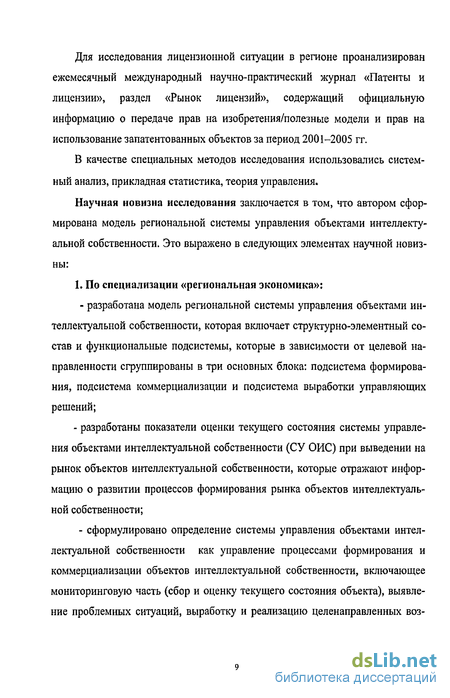 Для исследования лицензионной ситуации в регионе проанализирован ежемесячный международный научно-практический журнал «Патенты и лицензии», раздел «Рынок лицензий», содержащий официальную информацию о передаче прав на изобретения/полезные модели и прав на использование запатентованных объектов за период 2001–2005 гг.

В качестве специальных методов исследования использовались системный анализ, прикладная статистика, теория управления.

Научная новизна исследования заключается в том, что автором сформирована модель региональной системы управления объектами интеллектуальной собственности. Это выражено в следующих элементах научной новизны:

1. По специализации «региональная экономика»:

- разработана модель региональной системы управления объектами интеллектуальной собственности, которая включает структурно-элементный состав и функциональные подсистемы, которые в зависимости от целевой направленности сгруппированы в три основных блока: подсистема формирования, подсистема коммерциализации и подсистема выработки управляющих решений;

- разработаны показатели оценки текущего состояния системы управления объектами интеллектуальной собственности (СУ ОИС) при выведении на рынок объектов интеллектуальной собственности, которые отражают информацию о развитии процессов формирования рынка объектов интеллектуальной собственности;

- сформулировано определение системы управления объектами интеллектуальной собственности как управление процессами формирования и коммерциализации объектов интеллектуальной собственности, включающее мониторинговую часть (сбор и оценку текущего состояния объекта), выявление проблемных ситуаций, выработку и реализацию целенаправленных воз-

9

dsLib.net
библиотека диссертаций